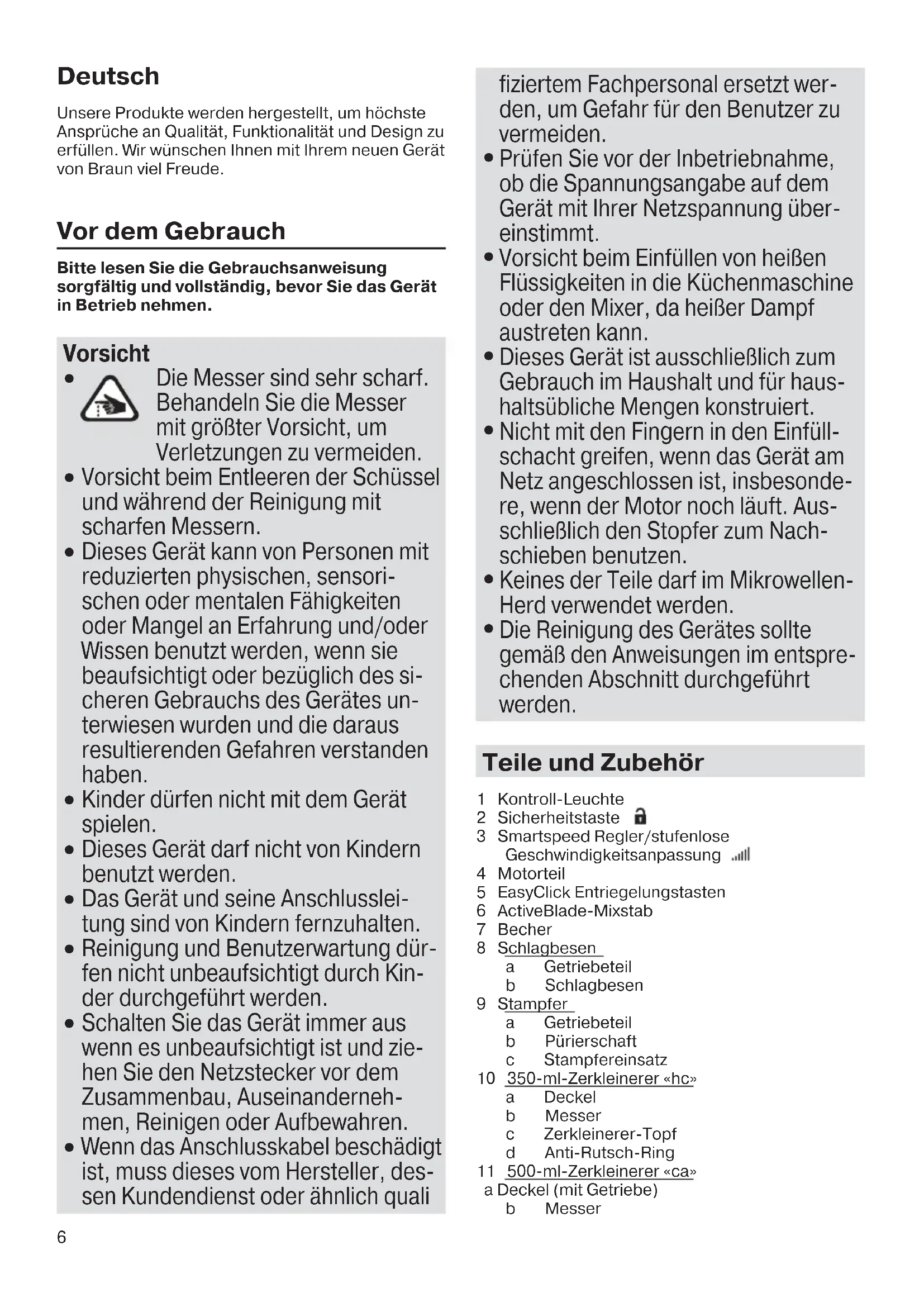 Deutsch

Unsere Produkte werden hergestellt, um höchste Ansprüche an Qualität, Funktionalität und Design zu erfüllen. Wir wünschen Ihnen mit Ihrem neuen Gerät von Braun viel Freude.

Vor dem Gebrauch

Bitte lesen Sie die Gebrauchsanweisung sorgfältig und vollständig, bevor Sie das Gerät in Betrieb nehmen.

Vorsicht
• Die Messer sind sehr scharf. Behandeln Sie die Messer mit größter Vorsicht, um Verletzungen zu vermeiden.
• Vorsicht beim Entleeren der Schüssel und während der Reinigung mit scharfen Messern.
• Dieses Gerät kann von Personen mit reduzierten physischen, sensorischen oder mentalen Fähigkeiten oder Mangel an Erfahrung und/oder Wissen benutzt werden, wenn sie beaufsichtigt oder bezüglich des sicheren Gebrauchs des Gerätes unterwiesen wurden und die daraus resultierenden Gefahren verstanden haben.
• Kinder dürfen nicht mit dem Gerät spielen.
• Dieses Gerät darf nicht von Kindern benutzt werden.
• Das Gerät und seine Anschlussleitung sind von Kindern fernzuhalten.
• Reinigung und Benutzerwartung dürfen nicht unbeaufsichtigt durch Kinder durchgeführt werden.
• Schalten Sie das Gerät immer aus wenn es unbeaufsichtigt ist und ziehen Sie den Netzstecker vor dem Zusammenbau, Auseinandernehmen, Reinigen oder Aufbewahren.
• Wenn das Anschlusskabel beschädigt ist, muss dieses vom Hersteller, dessen Kundendienst oder ähnlich quali fiziertem Fachpersonal ersetzt werden, um Gefahr für den Benutzer zu vermeiden.
• Prüfen Sie vor der Inbetriebnahme, ob die Spannungsangabe auf dem Gerät mit Ihrer Netzspannung übereinstimmt.
• Vorsicht beim Einfüllen von heißen Flüssigkeiten in die Küchenmaschine oder den Mixer, da heißer Dampf austreten kann.
• Dieses Gerät ist ausschließlich zum Gebrauch im Haushalt und für haushaltsübliche Mengen konstruiert.
• Nicht mit den Fingern in den Einfüllschacht greifen, wenn das Gerät am Netz angeschlossen ist, insbesondere, wenn der Motor noch läuft. Ausschließlich den Stopfer zum Nachschieben benutzen.
• Keines der Teile darf im Mikrowellen-Herd verwendet werden.
• Die Reinigung des Gerätes sollte gemäß den Anweisungen im entsprechenden Abschnitt durchgeführt werden.

Teile und Zubehör

1 Kontroll-Leuchte
2 Sicherheitstaste
3 Smartspeed Regler/stufenlose Geschwindigkeitsanpassung
4 Motorteil
5 EasyClick Entriegelungstasten
6 ActiveBlade-Mixstab
7 Becher
8 Schlagbesen
a Getriebeteil
b Schlagbesen
9 Stampfer
a Getriebeteil
b Pürierschaft
c Stampfereinsatz
10 350-ml-Zerkleinerer «hc»
a Deckel
b Messer
c Zerkleinerer-Topf
d Anti-Rutsch-Ring
11 500-ml-Zerkleinerer «ca»
a Deckel (mit Getriebe)
b Messer

6